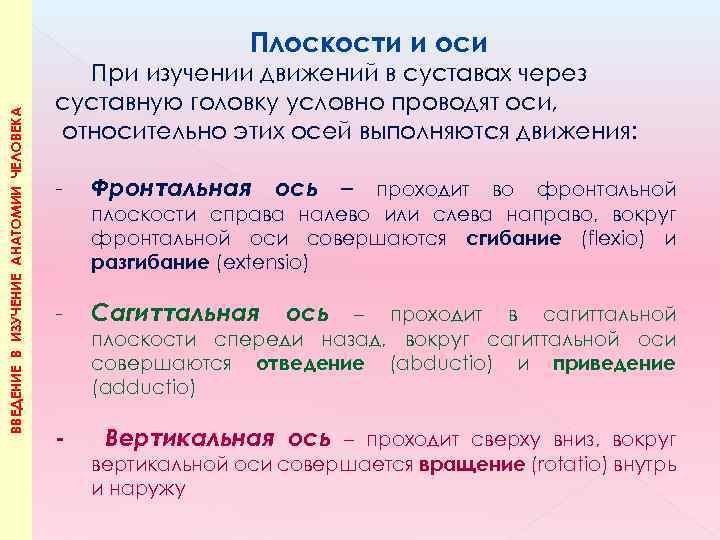 ВВЕДЕНИЕ В ИЗУЧЕНИЕ АНАТОМИИ ЧЕЛОВЕКА

Плоскости и оси

При изучении движений в суставах через суставную головку условно проводят оси, относительно этих осей выполняются движения:

- Фронтальная ось – проходит во фронтальной плоскости справа налево или слева направо, вокруг фронтальной оси совершаются сгибание (flexio) и разгибание (extensio)

- Сагиттальная ось – проходит в сагиттальной плоскости спереди назад, вокруг сагиттальной оси совершаются отведение (abductio) и приведение (adductio)

- Вертикальная ось – проходит сверху вниз, вокруг вертикальной оси совершается вращение (rotatio) внутрь и наружу